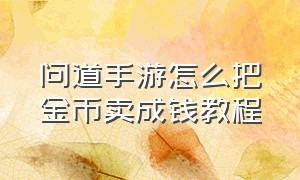 问道手游怎么把金币卖成钱教程